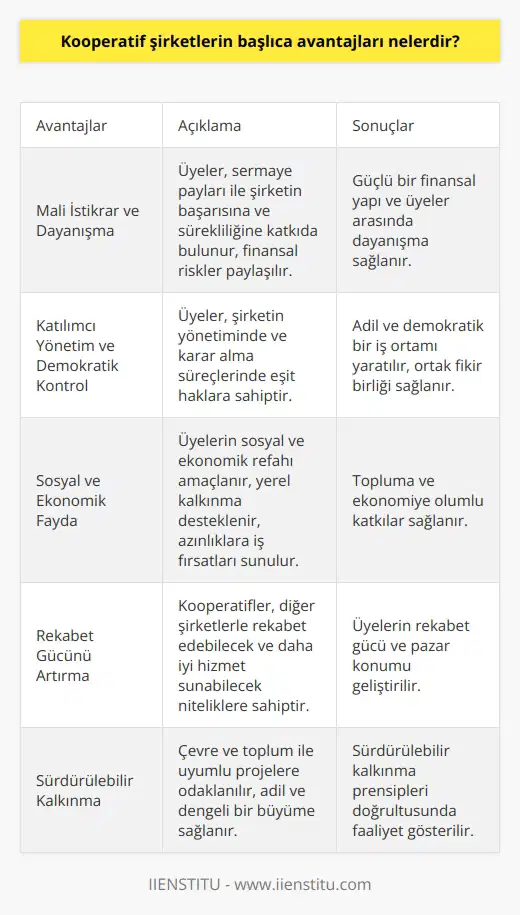 Kooperatif şirketlerin başlıca avantajları nelerdir?

| Avantajlar | Açıklama | Sonuçlar |
|---|---|---|
| Mali İstikrar ve Dayanışma | Üyeler, sermaye payları ile şirketin başarısına ve sürekliliğine katkıda bulunur, finansal riskler paylaşılır. | Güçlü bir finansal yapı ve üyeler arasında dayanışma sağlanır. |
| Katılımcı Yönetim ve Demokratik Kontrol | Üyeler, şirketin yönetiminde ve karar alma süreçlerinde eşit haklara sahiptir. | Adil ve demokratik bir iş ortamı yaratılır, ortak fikir birliği sağlanır. |
| Sosyal ve Ekonomik Fayda | Üyelerin sosyal ve ekonomik refahı amaçlanır, yerel kalkınma desteklenir, azınlıklara iş fırsatları sunulur. | Topluma ve ekonomiye olumlu katkılar sağlanır. |
| Rekabet Gücünü Artırma | Kooperatifler, diğer şirketlerle rekabet edebilecek ve daha iyi hizmet sunabilecek niteliklere sahiptir. | Üyelerin rekabet gücü ve pazar konumu geliştirilir. |
| Sürdürülebilir Kalkınma | Çevre ve toplum ile uyumlu projelere odaklanılır, adil ve dengeli bir büyüme sağlanır. | Sürdürülebilir kalkınma prensipleri doğrultusunda faaliyet gösterilir. |

IIENSTITU - www.iienstitu.com